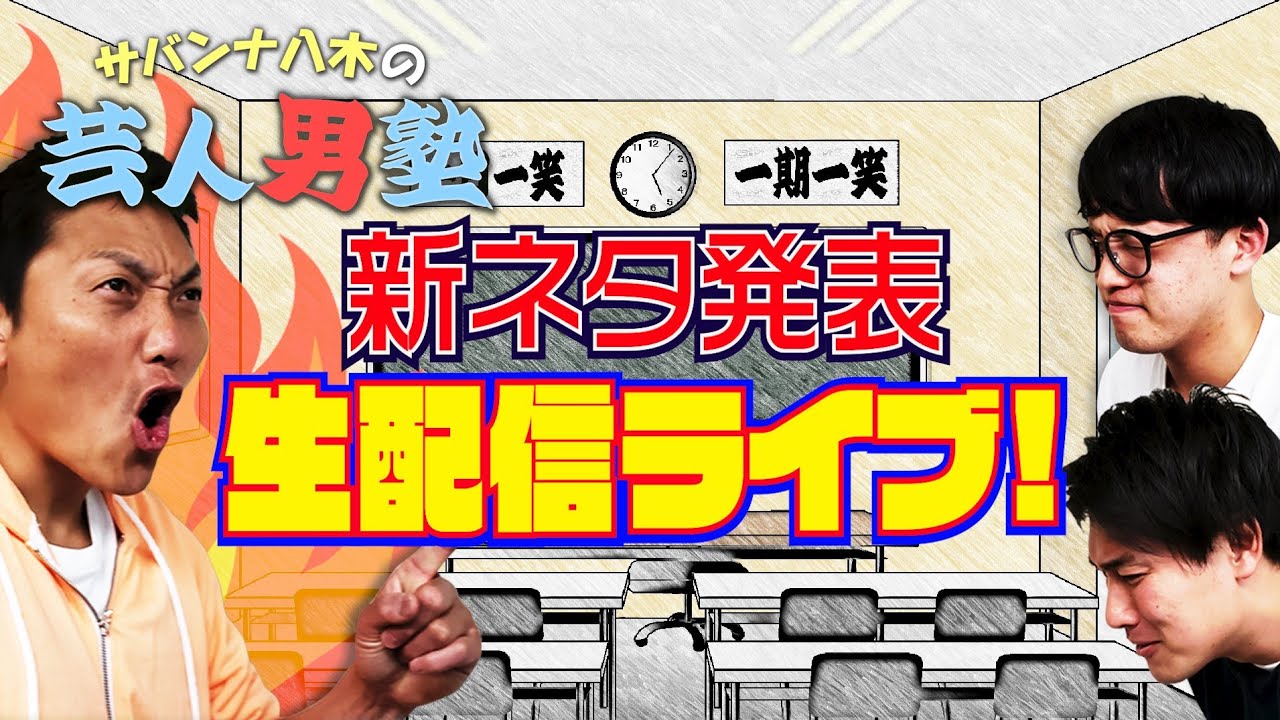 サバンナ八木の
芸人男塾

一笑

一期一笑

新ネタ発表
生配信ライブ!